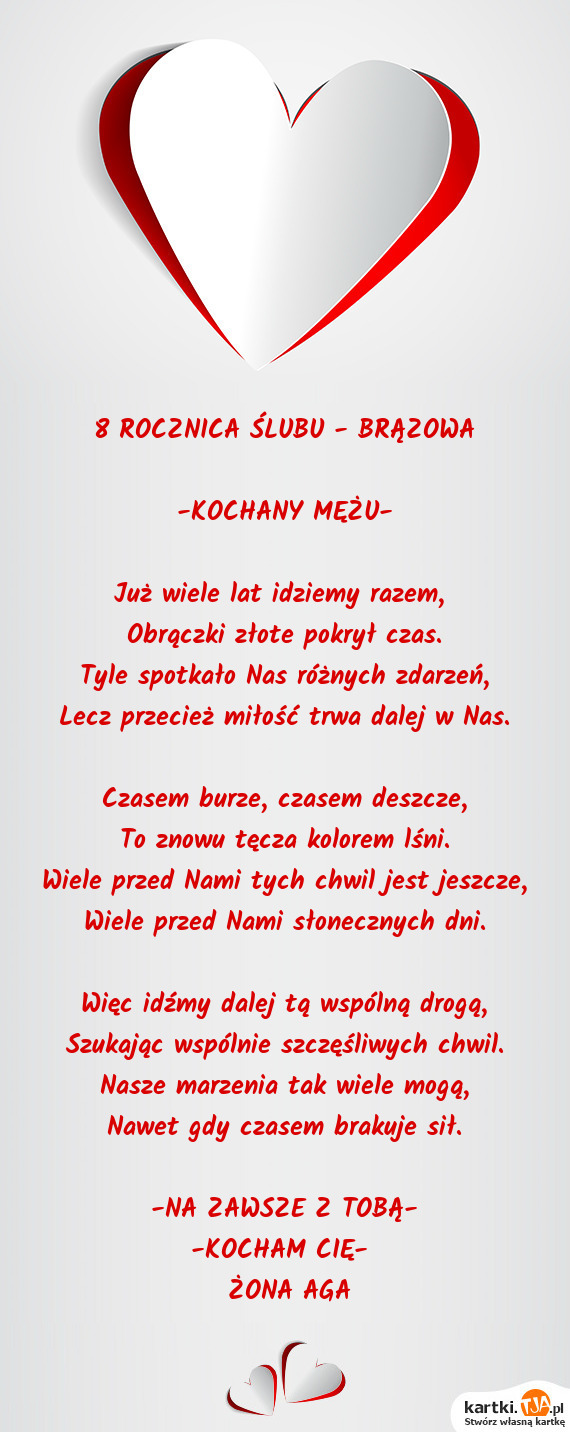 8 ROCZNICA ŚLUBU - BRĄZOWA

-KOCHANY MĘŻU-

Już wiele lat idziemy razem,
Obrączki złote pokrył czas.
Tyle spotkało Nas różnych zdarzeń,
Lecz przecież miłość trwa dalej w Nas.

Czasem burze, czasem deszcze,
To znowu tęcza kolorem lśni.
Wiele przed Nami tych chwil jest jeszcze,
Wiele przed Nami słonecznych dni.

Więc idźmy dalej tą wspólną drogą,
Szukając wspólnie szczęśliwych chwil.
Nasze marzenia tak wiele mogą,
Nawet gdy czasem brakuje sił.

-NA ZAWSZE Z TOBĄ-
-KOCHAM CIĘ-
ŻONA AGA

kartki.TJA.pl
Stwórz własną kartkę